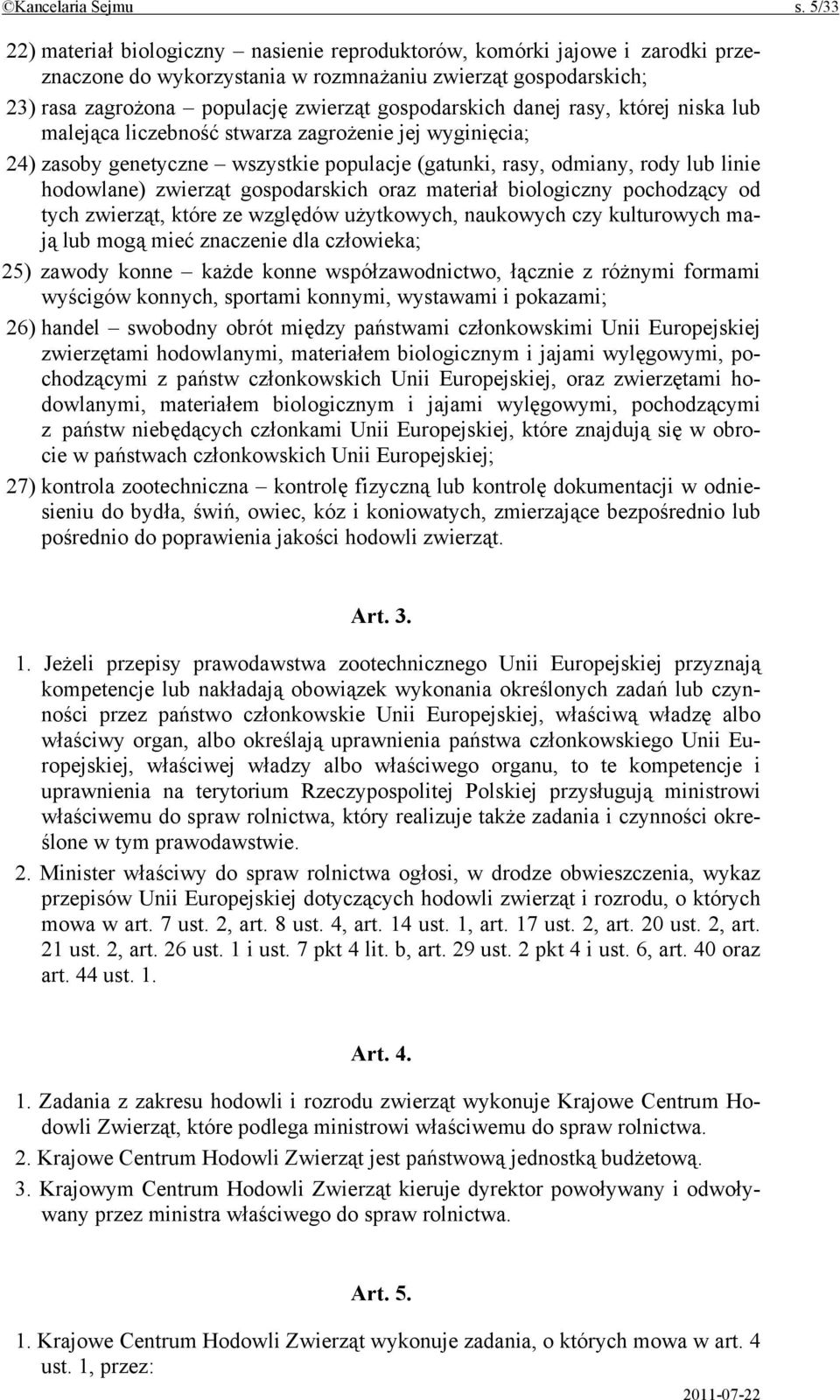 ©Kancelaria Sejmu s. 5/33

22) materiał biologiczny – nasienie reproduktorów, komórki jajowe i zarodki przeznaczone do wykorzystania w rozmnażaniu zwierząt gospodarskich;

23) rasa zagrożona – populację zwierząt gospodarskich danej rasy, której niska lub malejąca liczebność stwarza zagrożenie jej wyginięcia;

24) zasoby genetyczne – wszystkie populacje (gatunki, rasy, odmiany, rody lub linie hodowlane) zwierząt gospodarskich oraz materiał biologiczny pochodzący od tych zwierząt, które ze względów użytkowych, naukowych czy kulturowych mają lub mogą mieć znaczenie dla człowieka;

25) zawody konne – każde konne współzawodnictwo, łącznie z różnymi formami wyścigów konnych, sportami konnymi, wystawami i pokazami;

26) handel – swobodny obrót między państwami członkowskimi Unii Europejskiej zwierzętami hodowlanymi, materiałem biologicznym i jajami wylęgowymi, pochodzącymi z państw członkowskich Unii Europejskiej, oraz zwierzętami hodowlanymi, materiałem biologicznym i jajami wylęgowymi, pochodzącymi z państw niebędących członkami Unii Europejskiej, które znajdują się w obrocie w państwach członkowskich Unii Europejskiej;

27) kontrola zootechniczna – kontrolę fizyczną lub kontrolę dokumentacji w odniesieniu do bydła, świń, owiec, kóz i koniowatych, zmierzające bezpośrednio lub pośrednio do poprawienia jakości hodowli zwierząt.

Art. 3.

1. Jeżeli przepisy prawodawstwa zootechnicznego Unii Europejskiej przyznają kompetencje lub nakładają obowiązek wykonania określonych zadań lub czynności przez państwo członkowskie Unii Europejskiej, właściwą władzę albo właściwy organ, albo określają uprawnienia państwa członkowskiego Unii Europejskiej, właściwej władzy albo właściwego organu, to te kompetencje i uprawnienia na terytorium Rzeczypospolitej Polskiej przysługują ministrowi właściwemu do spraw rolnictwa, który realizuje także zadania i czynności określone w tym prawodawstwie.

2. Minister właściwy do spraw rolnictwa ogłosi, w drodze obwieszczenia, wykaz przepisów Unii Europejskiej dotyczących hodowli zwierząt i rozrodu, o których mowa w art. 7 ust. 2, art. 8 ust. 4, art. 14 ust. 1, art. 17 ust. 2, art. 20 ust. 2, art. 21 ust. 2, art. 26 ust. 1 i ust. 7 pkt 4 lit. b, art. 29 ust. 2 pkt 4 i ust. 6, art. 40 oraz art. 44 ust. 1.

Art. 4.

1. Zadania z zakresu hodowli i rozrodu zwierząt wykonuje Krajowe Centrum Hodowli Zwierząt, które podlega ministrowi właściwemu do spraw rolnictwa.

2. Krajowe Centrum Hodowli Zwierząt jest państwową jednostką budżetową.

3. Krajowym Centrum Hodowli Zwierząt kieruje dyrektor powoływany i odwoływany przez ministra właściwego do spraw rolnictwa.

Art. 5.

1. Krajowe Centrum Hodowli Zwierząt wykonuje zadania, o których mowa w art. 4 ust. 1, przez:

2011-07-22